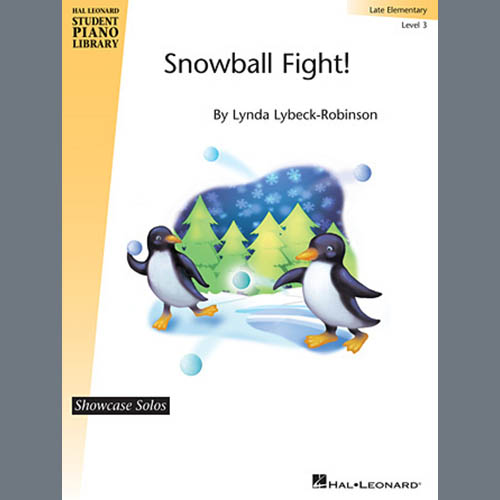 HAL LEONARD
STUDENT
PIANO
LIBRARY

Late Elementary
Level 3

Snowball Fight!

By Lynda Lybeck-Robinson

Showcase Solos

HAL•LEONARD®